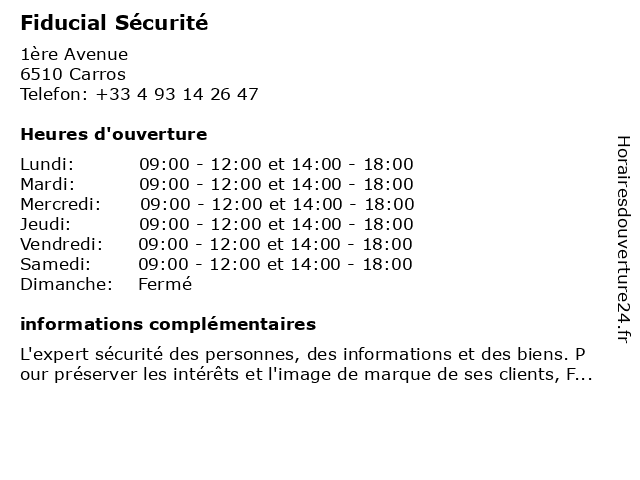 Fiducial Sécurité

1ère Avenue
6510 Carros
Telefon: +33 4 93 14 26 47

Heures d'ouverture

| | |
|---|---|
| Lundi: | 09:00 - 12:00 et 14:00 - 18:00 |
| Mardi: | 09:00 - 12:00 et 14:00 - 18:00 |
| Mercredi: | 09:00 - 12:00 et 14:00 - 18:00 |
| Jeudi: | 09:00 - 12:00 et 14:00 - 18:00 |
| Vendredi: | 09:00 - 12:00 et 14:00 - 18:00 |
| Samedi: | 09:00 - 12:00 et 14:00 - 18:00 |
| Dimanche: | Fermé |

informations complémentaires

L'expert sécurité des personnes, des informations et des biens. P our préserver les intérêts et l'image de marque de ses clients, F...

Horairesdouverture24.fr